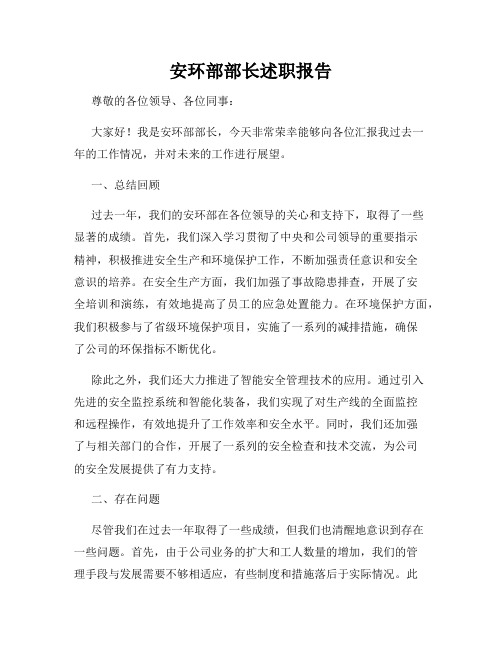 安环部部长述职报告

尊敬的各位领导、各位同事：

大家好！我是安环部部长，今天非常荣幸能够向各位汇报我过去一年的工作情况，并对未来的工作进行展望。

一、总结回顾

过去一年，我们的安环部在各位领导的关心和支持下，取得了一些显著的成绩。首先，我们深入学习贯彻了中央和公司领导的重要指示精神，积极推进安全生产和环境保护工作，不断加强责任意识和安全意识的培养。在安全生产方面，我们加强了事故隐患排查，开展了安全培训和演练，有效地提高了员工的应急处置能力。在环境保护方面，我们积极参与了省级环境保护项目，实施了一系列的减排措施，确保了公司的环保指标不断优化。

除此之外，我们还大力推进了智能安全管理技术的应用。通过引入先进的安全监控系统和智能化装备，我们实现了对生产线的全面监控和远程操作，有效地提升了工作效率和安全水平。同时，我们还加强了与相关部门的合作，开展了一系列的安全检查和技术交流，为公司的安全发展提供了有力支持。

二、存在问题

尽管我们在过去一年取得了一些成绩，但我们也清醒地意识到存在一些问题。首先，由于公司业务的扩大和工人数量的增加，我们的管理手段与发展需要不够相适应，有些制度和措施落后于实际情况。此